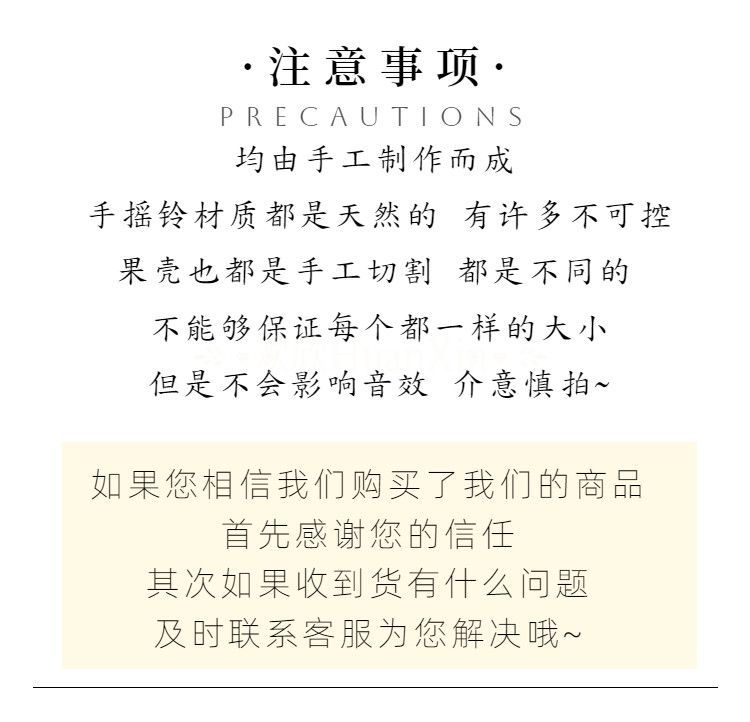 ·注意事项·
PRECAUTIONS

均由手工制作而成
手摇铃材质都是天然的 有许多不可控
果壳也都是手工切割 都是不同的
不能够保证每个都一样的大小
但是不会影响音效 介意慎拍~

如果您相信我们购买了我们的商品
首先感谢您的信任
其次如果收到货有什么问题
及时联系客服为您解决哦~